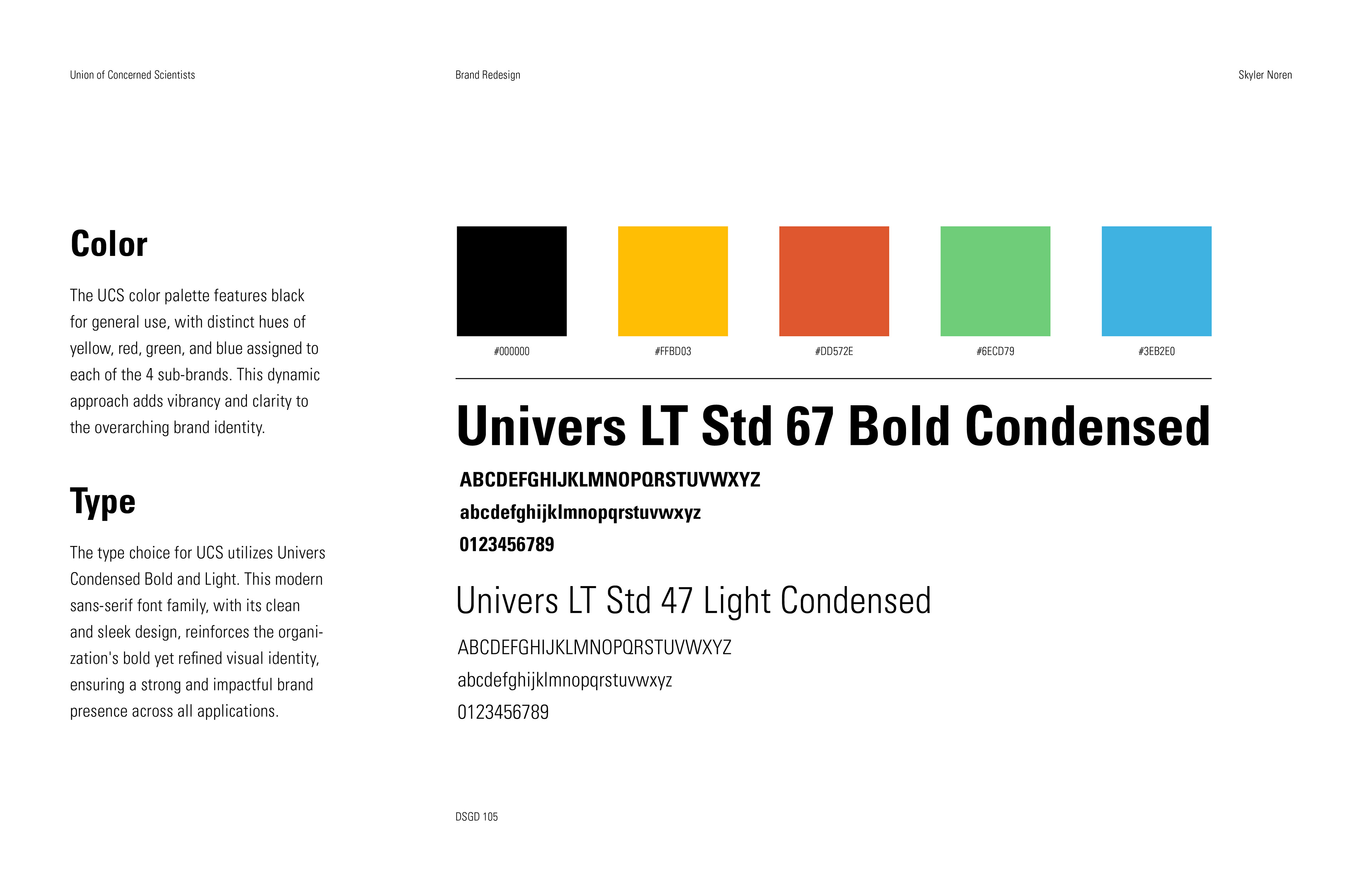 Union of Concerned Scientists

Brand Redesign

Skyler Noren

Color

The UCS color palette features black for general use, with distinct hues of yellow, red, green, and blue assigned to each of the 4 sub-brands. This dynamic approach adds vibrancy and clarity to the overarching brand identity.

Type

The type choice for UCS utilizes Univers Condensed Bold and Light. This modern sans-serif font family, with its clean and sleek design, reinforces the organization's bold yet refined visual identity, ensuring a strong and impactful brand presence across all applications.

#000000

#FFBD03

#DD572E

#6ECD79

#3EB2E0

Univers LT Std 67 Bold Condensed

ABCDEFGHIJKLMNOPQRSTUVWXYZ

abcdefghijklmnopqrstuvwxyz

0123456789

Univers LT Std 47 Light Condensed

ABCDEFGHIJKLMNOPQRSTUVWXYZ

abcdefghijklmnopqrstuvwxyz

0123456789

DSGD 105